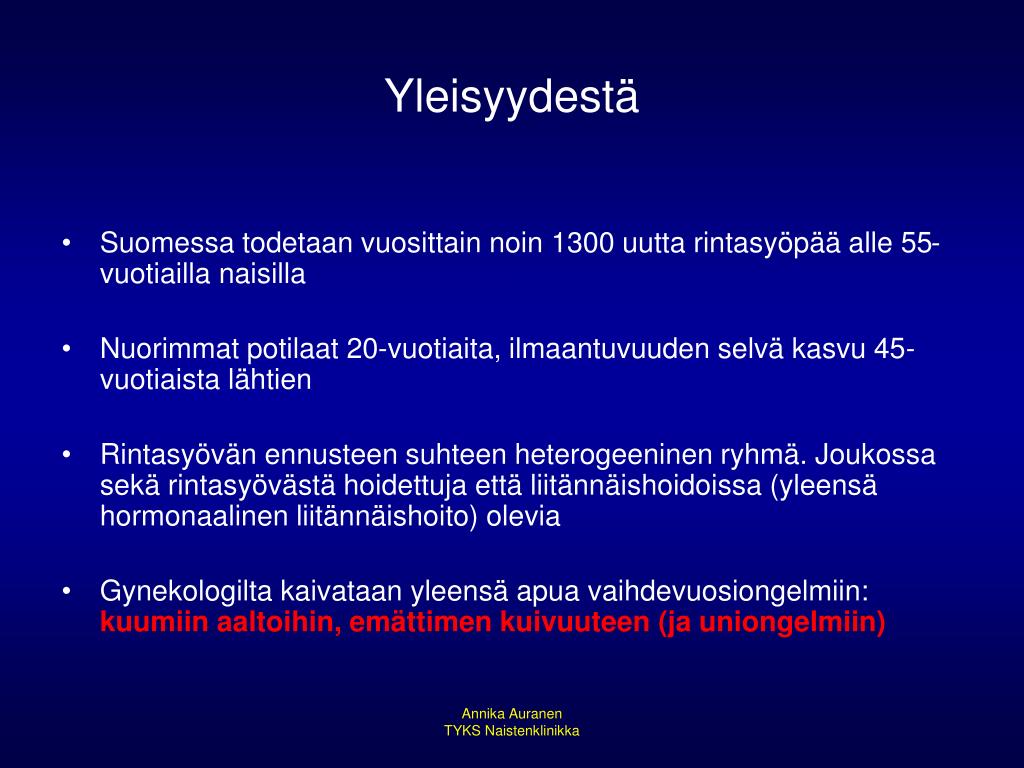 Yleisyydestä

• Suomessa todetaan vuosittain noin 1300 uutta rintasyöpää alle 55-vuotiailla naisilla

• Nuorimmat potilaat 20-vuotiaita, ilmaantuvuuden selvä kasvu 45-vuotiaista lähtien

• Rintasyövän ennusteen suhteen heterogeeninen ryhmä. Joukossa sekä rintasyövästä hoidettuja että liitännäishoidoissa (yleensä hormonaalinen liitännäishoito) olevia

• Gynekologilta kaivataan yleensä apua vaihdevuosiongelmiin: kuumiin aaltoihin, emättimen kuivuuteen (ja uniongelmiin)

Annika Auranen
TYKS Naistenklinikka